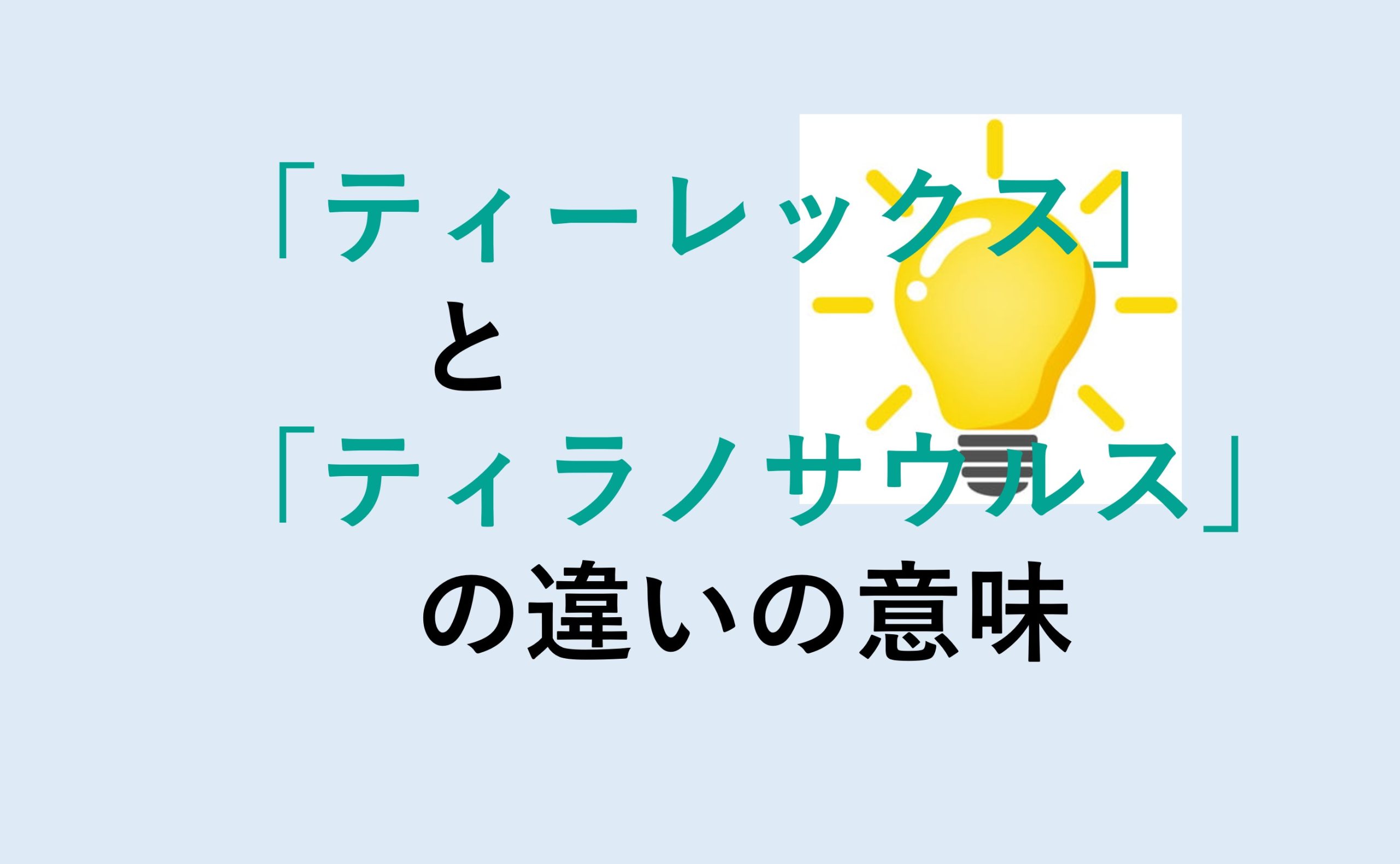 「ティーレックス」
と
「ティラノサウルス」
の違いの意味